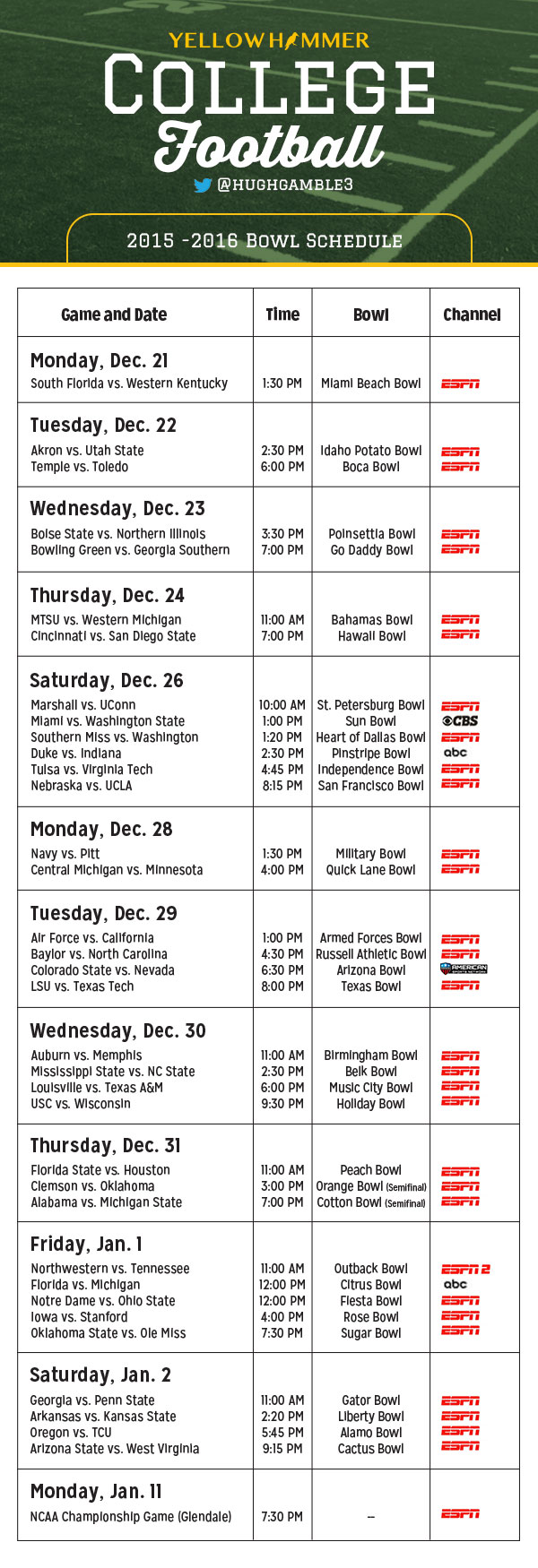 YELLOWHAMMER
COLLEGE
Football
@HUGHGAMBLE3

2015 -2016 BOWL SCHEDULE

| Game and Date | Time | Bowl | Channel |
|---|---|---|---|
| **Monday, Dec. 21** | | | |
| South Florida vs. Western Kentucky | 1:30 PM | Miami Beach Bowl | ESPN |
| **Tuesday, Dec. 22** | | | |
| Akron vs. Utah State | 2:30 PM | Idaho Potato Bowl | ESPN |
| Temple vs. Toledo | 6:00 PM | Boca Bowl | ESPN |
| **Wednesday, Dec. 23** | | | |
| Boise State vs. Northern Illinois | 3:30 PM | Poinsettia Bowl | ESPN |
| Bowling Green vs. Georgia Southern | 7:00 PM | Go Daddy Bowl | ESPN |
| **Thursday, Dec. 24** | | | |
| MTSU vs. Western Michigan | 11:00 AM | Bahamas Bowl | ESPN |
| Cincinnati vs. San Diego State | 7:00 PM | Hawaii Bowl | ESPN |
| **Saturday, Dec. 26** | | | |
| Marshall vs. UConn | 10:00 AM | St. Petersburg Bowl | ESPN |
| Miami vs. Washington State | 1:00 PM | Sun Bowl | CBS |
| Southern Miss vs. Washington | 1:20 PM | Heart of Dallas Bowl | ESPN |
| Duke vs. Indiana | 2:30 PM | Pinstripe Bowl | abc |
| Tulsa vs. Virginia Tech | 4:45 PM | Independence Bowl | ESPN |
| Nebraska vs. UCLA | 8:15 PM | San Francisco Bowl | ESPN |
| **Monday, Dec. 28** | | | |
| Navy vs. Pitt | 1:30 PM | Military Bowl | ESPN |
| Central Michigan vs. Minnesota | 4:00 PM | Quick Lane Bowl | ESPN |
| **Tuesday, Dec. 29** | | | |
| Air Force vs. California | 1:00 PM | Armed Forces Bowl | ESPN |
| Baylor vs. North Carolina | 4:30 PM | Russell Athletic Bowl | ESPN |
| Colorado State vs. Nevada | 6:30 PM | Arizona Bowl | AMERICAN SPORTS NETWORK |
| LSU vs. Texas Tech | 8:00 PM | Texas Bowl | ESPN |
| **Wednesday, Dec. 30** | | | |
| Auburn vs. Memphis | 11:00 AM | Birmingham Bowl | ESPN |
| Mississippi State vs. NC State | 2:30 PM | Belk Bowl | ESPN |
| Louisville vs. Texas A&M | 6:00 PM | Music City Bowl | ESPN |
| USC vs. Wisconsin | 9:30 PM | Holiday Bowl | ESPN |
| **Thursday, Dec. 31** | | | |
| Florida State vs. Houston | 11:00 AM | Peach Bowl | ESPN |
| Clemson vs. Oklahoma | 3:00 PM | Orange Bowl (Semifinal) | ESPN |
| Alabama vs. Michigan State | 7:00 PM | Cotton Bowl (Semifinal) | ESPN |
| **Friday, Jan. 1** | | | |
| Northwestern vs. Tennessee | 11:00 AM | Outback Bowl | ESPN 2 |
| Florida vs. Michigan | 12:00 PM | Citrus Bowl | abc |
| Notre Dame vs. Ohio State | 12:00 PM | Fiesta Bowl | ESPN |
| Iowa vs. Stanford | 4:00 PM | Rose Bowl | ESPN |
| Oklahoma State vs. Ole Miss | 7:30 PM | Sugar Bowl | ESPN |
| **Saturday, Jan. 2** | | | |
| Georgia vs. Penn State | 11:00 AM | Gator Bowl | ESPN |
| Arkansas vs. Kansas State | 2:20 PM | Liberty Bowl | ESPN |
| Oregon vs. TCU | 5:45 PM | Alamo Bowl | ESPN |
| Arizona State vs. West Virginia | 9:15 PM | Cactus Bowl | ESPN |
| **Monday, Jan. 11** | | | |
| NCAA Championship Game (Glendale) | 7:30 PM | -- | ESPN |